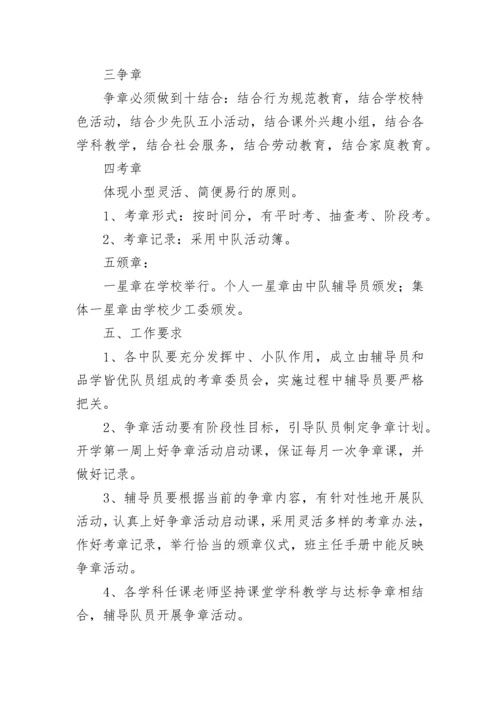 三争章

争章必须做到十结合：结合行为规范教育，结合学校特色活动，结合少先队五小活动，结合课外兴趣小组，结合各学科教学，结合社会服务，结合劳动教育，结合家庭教育。

四考章

体现小型灵活、简便易行的原则。

1、考章形式：按时间分，有平时考、抽查考、阶段考。

2、考章记录：采用中队活动簿。

五颁章：

一星章在学校举行。个人一星章由中队辅导员颁发；集体一星章由学校少工委颁发。

五、工作要求

1、各中队要充分发挥中、小队作用，成立由辅导员和品学皆优队员组成的考章委员会，实施过程中辅导员要严格把关。

2、争章活动要有阶段性目标，引导队员制定争章计划。开学第一周上好争章活动启动课，保证每月一次争章课，并做好记录。

3、辅导员要根据当前的争章内容，有针对性地开展队活动，认真上好争章活动启动课，采用灵活多样的考章办法，作好考章记录，举行恰当的颁章仪式，班主任手册中能反映争章活动。

4、各学科任课老师坚持课堂学科教学与达标争章相结合，辅导队员开展争章活动。